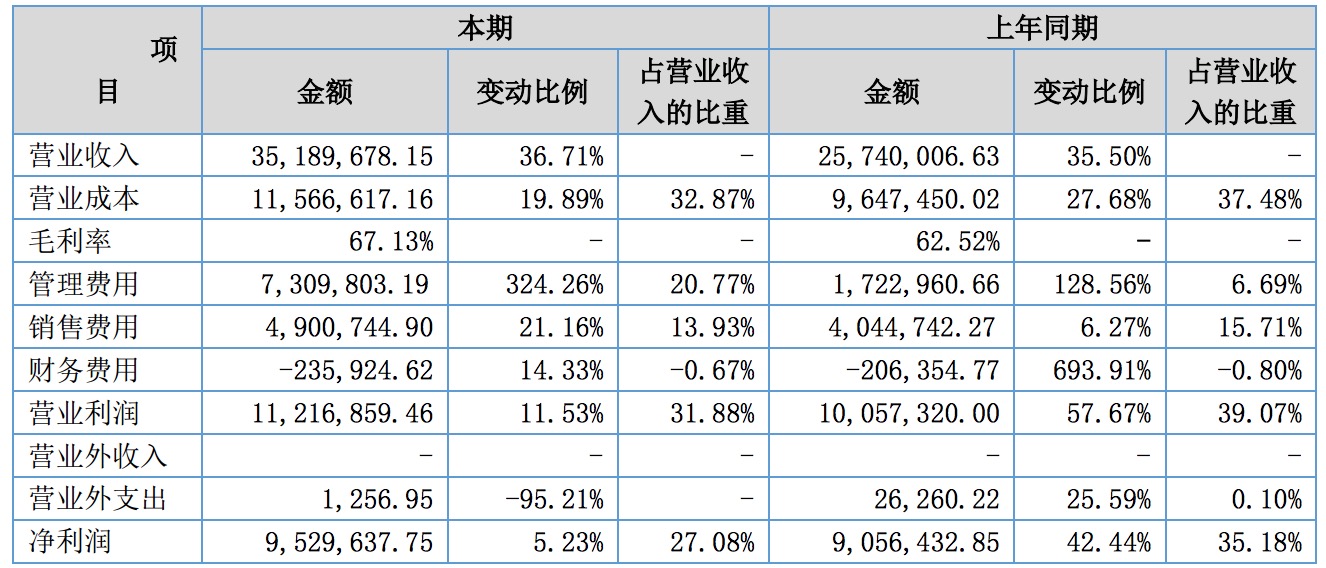 | 项目 | 本期 |  |  | 上年同期 |  |  |
|---|---|---|---|---|---|---|
|  | 金额 | 变动比例 | 占营业收入的比重 | 金额 | 变动比例 | 占营业收入的比重 |
| 营业收入 | 35,189,678.15 | 36.71% | - | 25,740,006.63 | 35.50% | - |
| 营业成本 | 11,566,617.16 | 19.89% | 32.87% | 9,647,450.02 | 27.68% | 37.48% |
| 毛利率 | 67.13% | - | - | 62.52% | - | - |
| 管理费用 | 7,309,803.19 | 324.26% | 20.77% | 1,722,960.66 | 128.56% | 6.69% |
| 销售费用 | 4,900,744.90 | 21.16% | 13.93% | 4,044,742.27 | 6.27% | 15.71% |
| 财务费用 | -235,924.62 | 14.33% | -0.67% | -206,354.77 | 693.91% | -0.80% |
| 营业利润 | 11,216,859.46 | 11.53% | 31.88% | 10,057,320.00 | 57.67% | 39.07% |
| 营业外收入 | - | - | - | - | - | - |
| 营业外支出 | 1,256.95 | -95.21% | - | 26,260.22 | 25.59% | 0.10% |
| 净利润 | 9,529,637.75 | 5.23% | 27.08% | 9,056,432.85 | 42.44% | 35.18% |